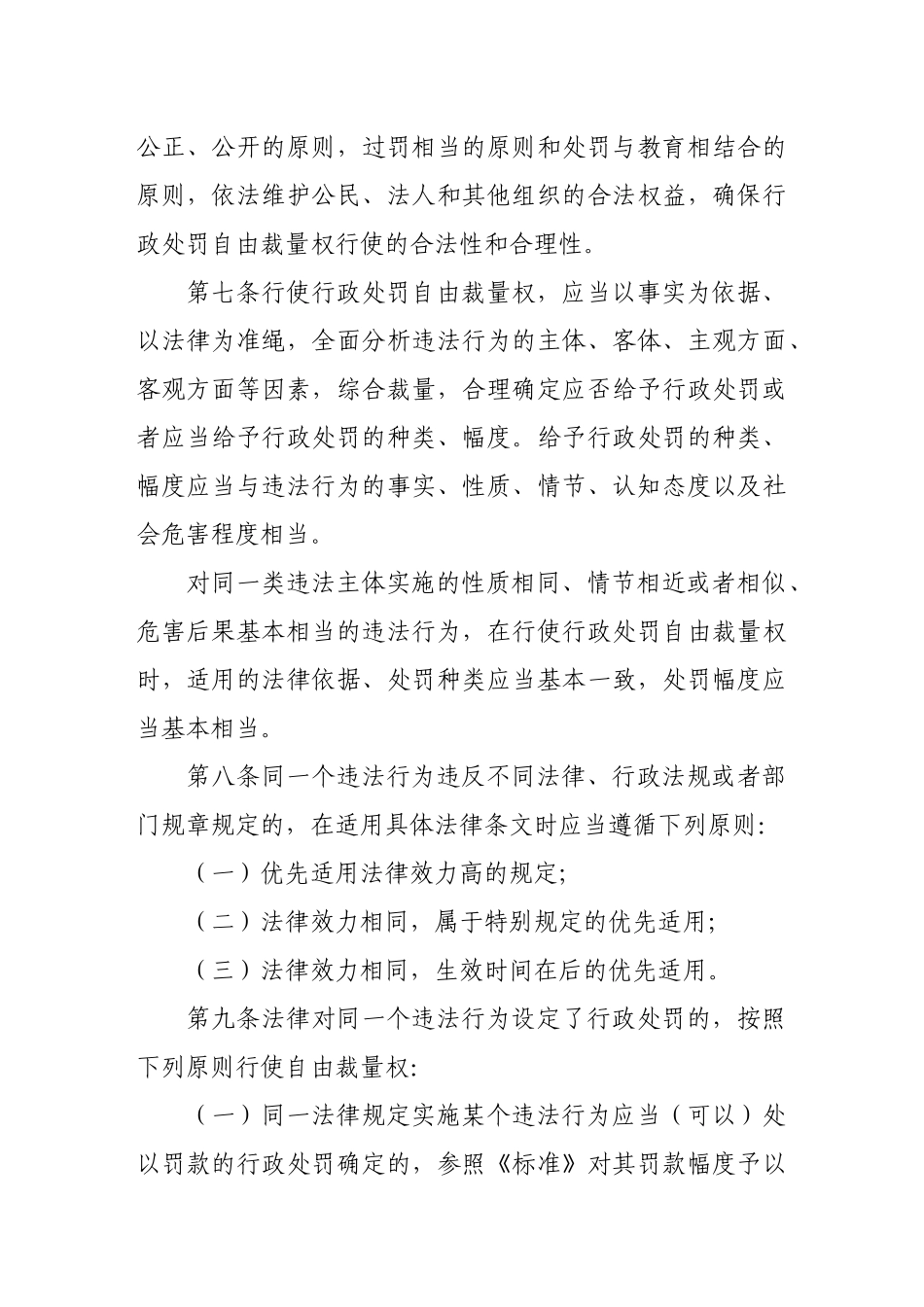 公正、公开的原则，过罚相当的原则和处罚与教育相结合的原则，依法维护公民、法人和其他组织的合法权益，确保行政处罚自由裁量权行使的合法性和合理性。

第七条行使行政处罚自由裁量权，应当以事实为依据、以法律为准绳，全面分析违法行为的主体、客体、主观方面、客观方面等因素，综合裁量，合理确定应否给予行政处罚或者应当给予行政处罚的种类、幅度。给予行政处罚的种类、幅度应当与违法行为的事实、性质、情节、认知态度以及社会危害程度相当。

对同一类违法主体实施的性质相同、情节相近或者相似、危害后果基本相当的违法行为，在行使行政处罚自由裁量权时，适用的法律依据、处罚种类应当基本一致，处罚幅度应当基本相当。

第八条同一个违法行为违反不同法律、行政法规或者部门规章规定的，在适用具体法律条文时应当遵循下列原则:

（一）优先适用法律效力高的规定;

（二）法律效力相同，属于特别规定的优先适用;

（三）法律效力相同，生效时间在后的优先适用。

第九条法律对同一个违法行为设定了行政处罚的，按照下列原则行使自由裁量权:

（一）同一法律规定实施某个违法行为应当（可以）处以罚款的行政处罚确定的，参照《标准》对其罚款幅度予以